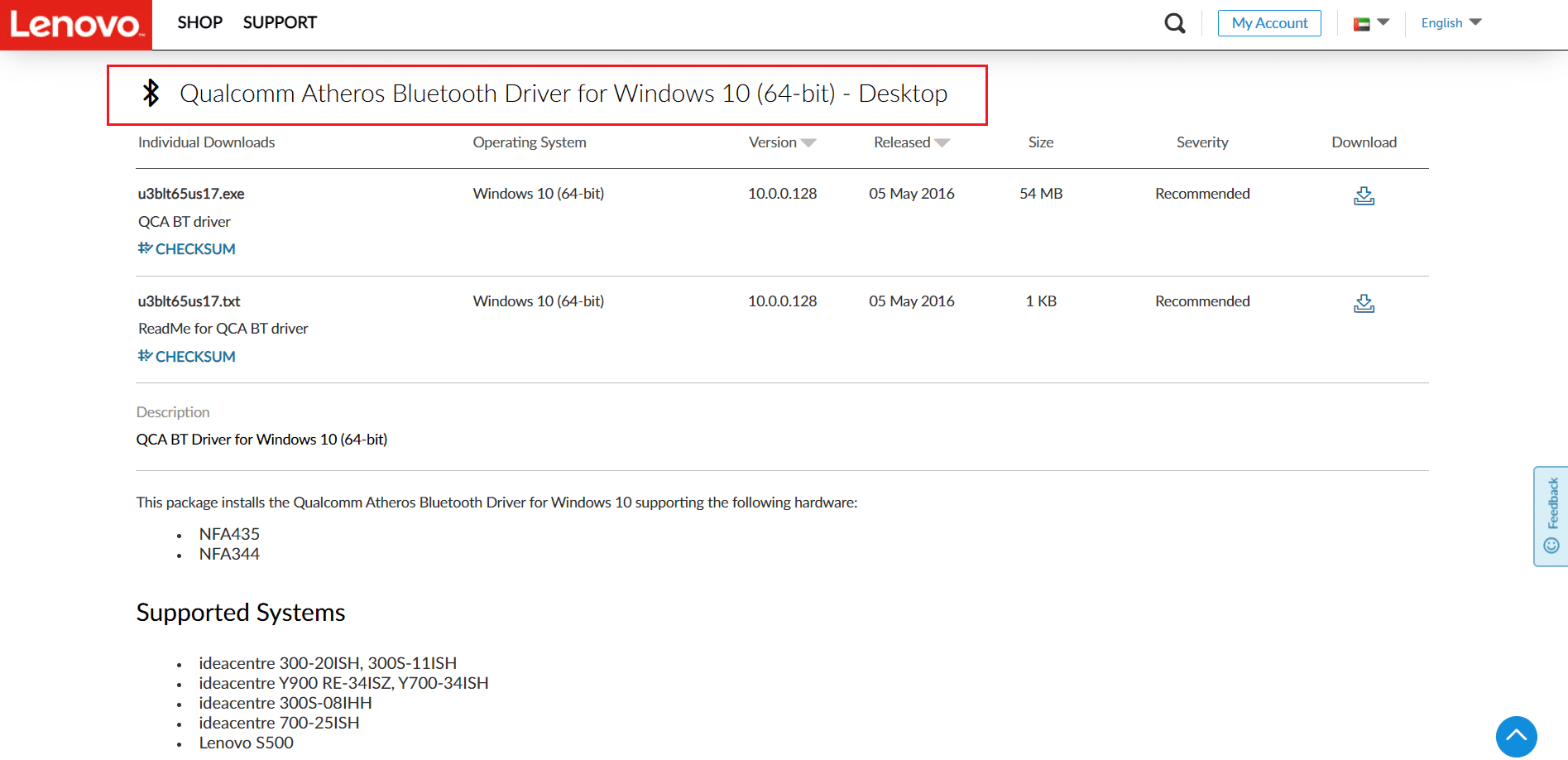 Lenovo SHOP SUPPORT My Account English

Qualcomm Atheros Bluetooth Driver for Windows 10 (64-bit) - Desktop

| Individual Downloads | Operating System | Version | Released | Size | Severity | Download |
|---|---|---|---|---|---|---|
| u3blt65us17.exe QCA BT driver CHECKSUM | Windows 10 (64-bit) | 10.0.0.128 | 05 May 2016 | 54 MB | Recommended | |
| u3blt65us17.txt ReadMe for QCA BT driver CHECKSUM | Windows 10 (64-bit) | 10.0.0.128 | 05 May 2016 | 1 KB | Recommended | |

Description
QCA BT Driver for Windows 10 (64-bit)

This package installs the Qualcomm Atheros Bluetooth Driver for Windows 10 supporting the following hardware:

- NFA435
- NFA344

Supported Systems

- ideacentre 300-20ISH, 300S-11ISH
- ideacentre Y900 RE-34ISZ, Y700-34ISH
- ideacentre 300S-08IHH
- ideacentre 700-25ISH
- Lenovo S500

Feedback